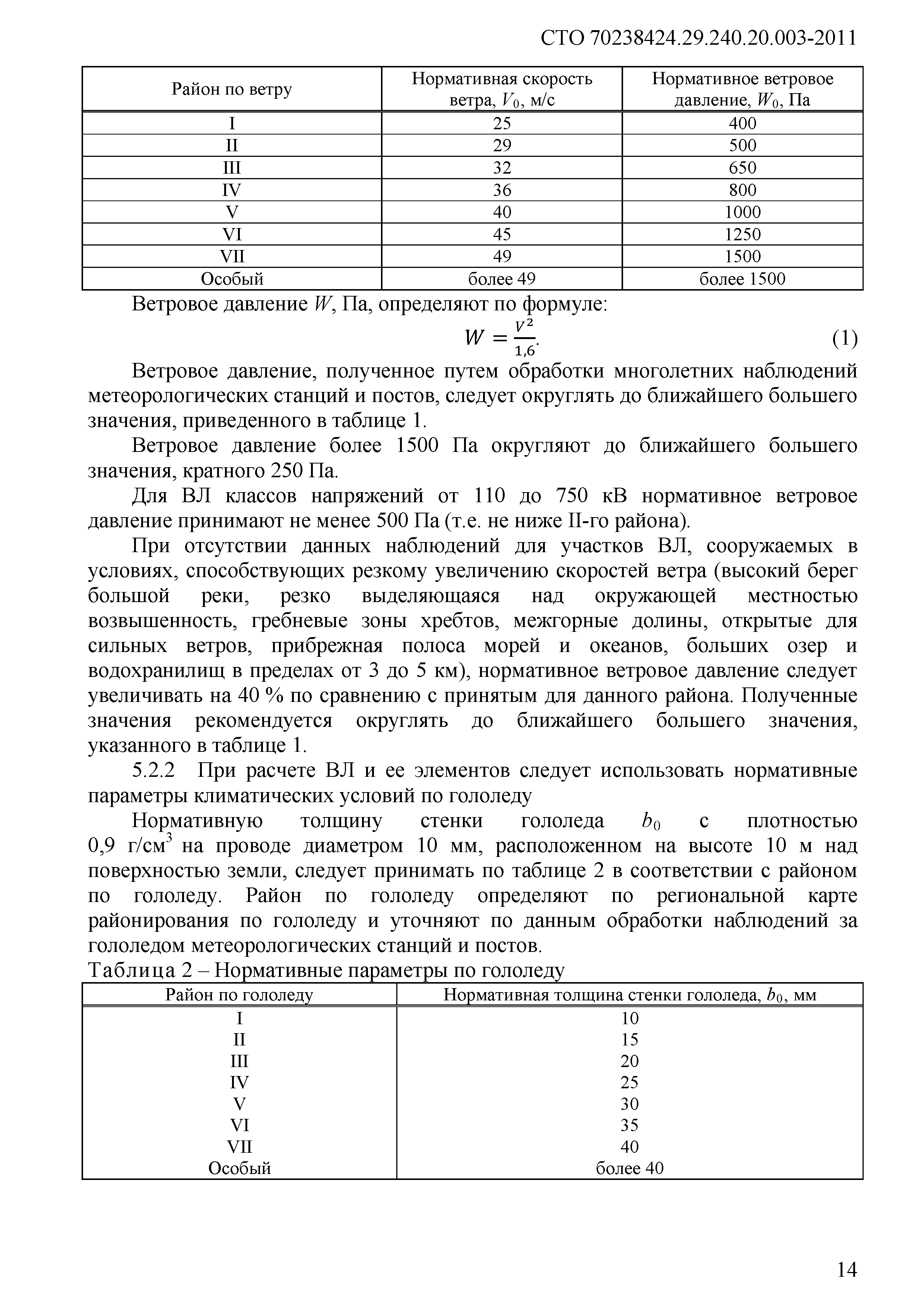 СТО 70238424.29.240.20.003-2011

| Район по ветру | Нормативная скорость ветра, $V_0$, м/с | Нормативное ветровое давление, $W_0$, Па |
|---|---|---|
| I | 25 | 400 |
| II | 29 | 500 |
| III | 32 | 650 |
| IV | 36 | 800 |
| V | 40 | 1000 |
| VI | 45 | 1250 |
| VII | 49 | 1500 |
| Особый | более 49 | более 1500 |

Ветровое давление $W$, Па, определяют по формуле:

$W = \frac{V^2}{1,6}$. (1)

Ветровое давление, полученное путем обработки многолетних наблюдений метеорологических станций и постов, следует округлять до ближайшего большего значения, приведенного в таблице 1.

Ветровое давление более 1500 Па округляют до ближайшего большего значения, кратного 250 Па.

Для ВЛ классов напряжений от 110 до 750 кВ нормативное ветровое давление принимают не менее 500 Па (т.е. не ниже II-го района).

При отсутствии данных наблюдений для участков ВЛ, сооружаемых в условиях, способствующих резкому увеличению скоростей ветра (высокий берег большой реки, резко выделяющаяся над окружающей местностью возвышенность, гребневые зоны хребтов, межгорные долины, открытые для сильных ветров, прибрежная полоса морей и океанов, больших озер и водохранилищ в пределах от 3 до 5 км), нормативное ветровое давление следует увеличивать на 40 % по сравнению с принятым для данного района. Полученные значения рекомендуется округлять до ближайшего большего значения, указанного в таблице 1.

5.2.2 При расчете ВЛ и ее элементов следует использовать нормативные параметры климатических условий по гололеду

Нормативную толщину стенки гололеда $b_0$ с плотностью 0,9 г/см$^3$ на проводе диаметром 10 мм, расположенном на высоте 10 м над поверхностью земли, следует принимать по таблице 2 в соответствии с районом по гололеду. Район по гололеду определяют по региональной карте районирования по гололеду и уточняют по данным обработки наблюдений за гололедом метеорологических станций и постов.

Таблица 2 – Нормативные параметры по гололеду

| Район по гололеду | Нормативная толщина стенки гололеда, $b_0$, мм |
|---|---|
| I | 10 |
| II | 15 |
| III | 20 |
| IV | 25 |
| V | 30 |
| VI | 35 |
| VII | 40 |
| Особый | более 40 |

14